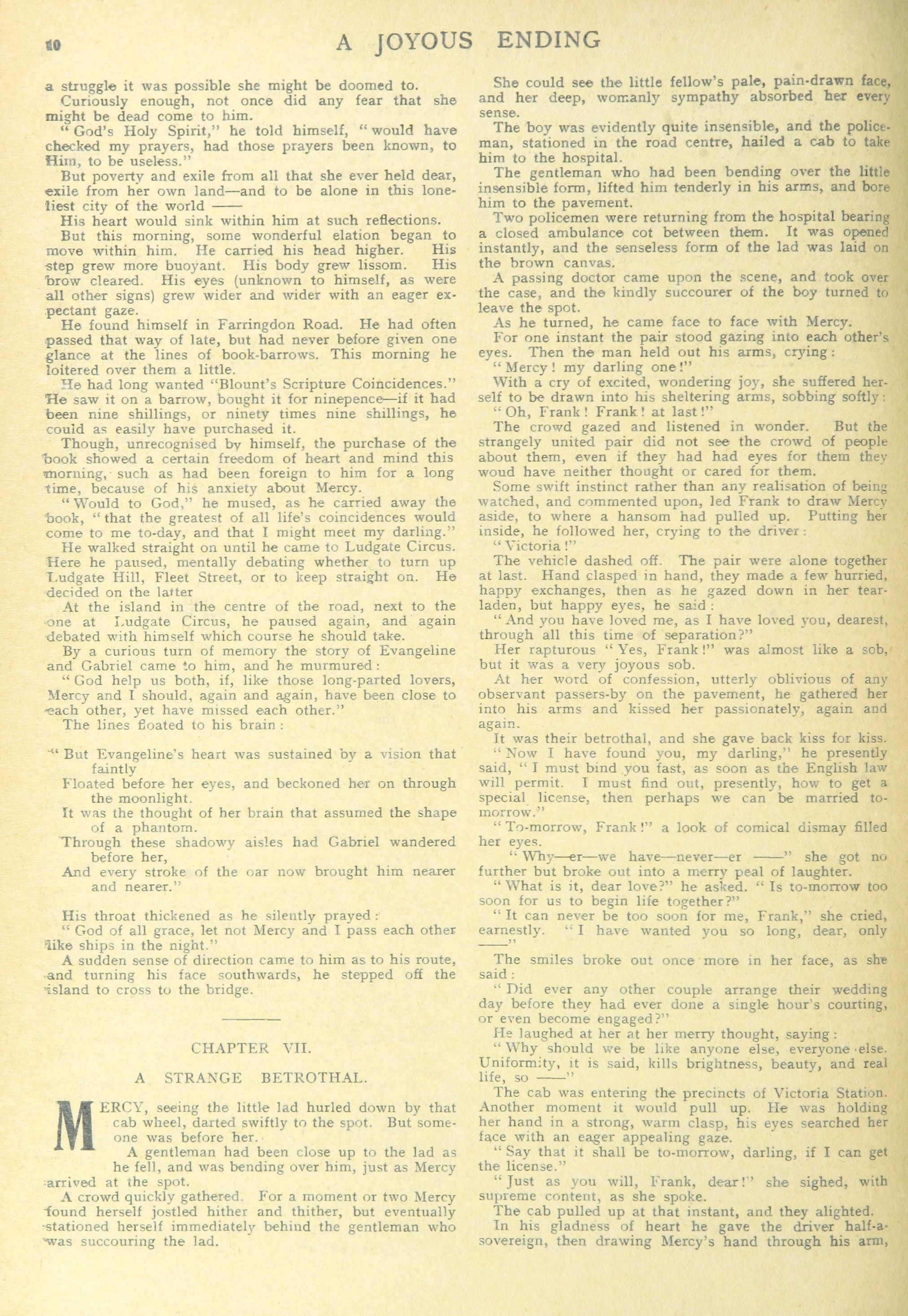 10 A JOYOUS ENDING

a struggle it was possible she might be doomed to.

Curiously enough, not once did any fear that she might be dead come to him.

"God's Holy Spirit," he told himself, "would have checked my prayers, had those prayers been known, to Him, to be useless."

But poverty and exile from all that she ever held dear, exile from her own land—and to be alone in this loneliest city of the world ——

His heart would sink within him at such reflections.

But this morning, some wonderful elation began to move within him. He carried his head higher. His step grew more buoyant. His body grew lissom. His brow cleared. His eyes (unknown to himself, as were all other signs) grew wider and wider with an eager expectant gaze.

He found himself in Farringdon Road. He had often passed that way of late, but had never before given one glance at the lines of book-barrows. This morning he loitered over them a little.

He had long wanted "Blount's Scripture Coincidences." He saw it on a barrow, bought it for ninepence—if it had been nine shillings, or ninety times nine shillings, he could as easily have purchased it.

Though, unrecognised by himself, the purchase of the book showed a certain freedom of heart and mind this morning, such as had been foreign to him for a long time, because of his anxiety about Mercy.

"Would to God," he mused, as he carried away the book, "that the greatest of all life's coincidences would come to me to-day, and that I might meet my darling."

He walked straight on until he came to Ludgate Circus. Here he paused, mentally debating whether to turn up Ludgate Hill, Fleet Street, or to keep straight on. He decided on the latter

At the island in the centre of the road, next to the one at Ludgate Circus, he paused again, and again debated with himself which course he should take.

By a curious turn of memory the story of Evangeline and Gabriel came to him, and he murmured:

"God help us both, if, like those long-parted lovers, Mercy and I should, again and again, have been close to each other, yet have missed each other."

The lines floated to his brain:

"But Evangeline's heart was sustained by a vision that faintly
Floated before her eyes, and beckoned her on through the moonlight.
It was the thought of her brain that assumed the shape of a phantom.
Through these shadowy aisles had Gabriel wandered before her,
And every stroke of the oar now brought him nearer and nearer."

His throat thickened as he silently prayed:

"God of all grace, let not Mercy and I pass each other like ships in the night."

A sudden sense of direction came to him as to his route, and turning his face southwards, he stepped off the island to cross to the bridge.

CHAPTER VII.

A STRANGE BETROTHAL.

MERCY, seeing the little lad hurled down by that cab wheel, darted swiftly to the spot. But someone was before her.

A gentleman had been close up to the lad as he fell, and was bending over him, just as Mercy arrived at the spot.

A crowd quickly gathered. For a moment or two Mercy found herself jostled hither and thither, but eventually stationed herself immediately behind the gentleman who was succouring the lad.

She could see the little fellow's pale, pain-drawn face, and her deep, womanly sympathy absorbed her every sense.

The boy was evidently quite insensible, and the policeman, stationed in the road centre, hailed a cab to take him to the hospital.

The gentleman who had been bending over the little insensible form, lifted him tenderly in his arms, and bore him to the pavement.

Two policemen were returning from the hospital bearing a closed ambulance cot between them. It was opened instantly, and the senseless form of the lad was laid on the brown canvas.

A passing doctor came upon the scene, and took over the case, and the kindly succourer of the boy turned to leave the spot.

As he turned, he came face to face with Mercy.

For one instant the pair stood gazing into each other's eyes. Then the man held out his arms, crying:

"Mercy! my darling one!"

With a cry of excited, wondering joy, she suffered herself to be drawn into his sheltering arms, sobbing softly:

"Oh, Frank! Frank! at last!"

The crowd gazed and listened in wonder. But the strangely united pair did not see the crowd of people about them, even if they had had eyes for them they woud have neither thought or cared for them.

Some swift instinct rather than any realisation of being watched, and commented upon, led Frank to draw Mercy aside, to where a hansom had pulled up. Putting her inside, he followed her, crying to the driver:

"Victoria!"

The vehicle dashed off. The pair were alone together at last. Hand clasped in hand, they made a few hurried, happy exchanges, then as he gazed down in her tear-laden, but happy eyes, he said:

"And you have loved me, as I have loved you, dearest, through all this time of separation?"

Her rapturous "Yes, Frank!" was almost like a sob, but it was a very joyous sob.

At her word of confession, utterly oblivious of any observant passers-by on the pavement, he gathered her into his arms and kissed her passionately, again and again.

It was their betrothal, and she gave back kiss for kiss.

"Now I have found you, my darling," he presently said, "I must bind you fast, as soon as the English law will permit. I must find out, presently, how to get a special license, then perhaps we can be married to-morrow."

"To-morrow, Frank!" a look of comical dismay filled her eyes.

"Why—er—we have—never—er ——" she got no further but broke out into a merry peal of laughter.

"What is it, dear love?" he asked. "Is to-morrow too soon for us to begin life together?"

"It can never be too soon for me, Frank," she cried, earnestly. "I have wanted you so long, dear, only ——"

The smiles broke out once more in her face, as she said:

"Did ever any other couple arrange their wedding day before they had ever done a single hour's courting, or even become engaged?"

He laughed at her at her merry thought, saying:

"Why should we be like anyone else, everyone else. Uniformity, it is said, kills brightness, beauty, and real life, so ——"

The cab was entering the precincts of Victoria Station. Another moment it would pull up. He was holding her hand in a strong, warm clasp, his eyes searched her face with an eager appealing gaze.

"Say that it shall be to-morrow, darling, if I can get the license."

"Just as you will, Frank, dear!" she sighed, with supreme content, as she spoke.

The cab pulled up at that instant, and they alighted.

In his gladness of heart he gave the driver half-a-sovereign, then drawing Mercy's hand through his arm,